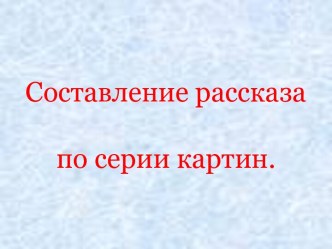 Составление рассказа

по серии картин.